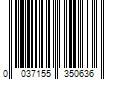 0 037155 350636